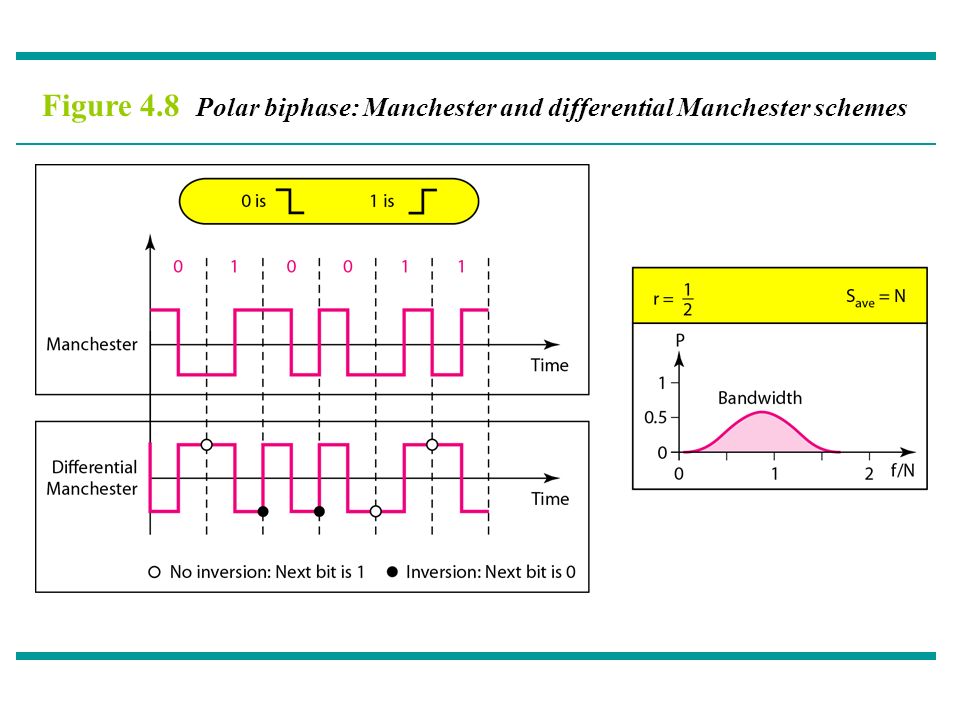 Figure 4.8 Polar biphase: Manchester and differential Manchester schemes

0 is 1 is

0 1 0 0 1 1

Manchester

Time

Differential Manchester

Time

No inversion: Next bit is 1 Inversion: Next bit is 0

$r = \frac{1}{2}$

$S_{ave} = N$

P

1

0.5

0

Bandwidth

0 1 2 f/N